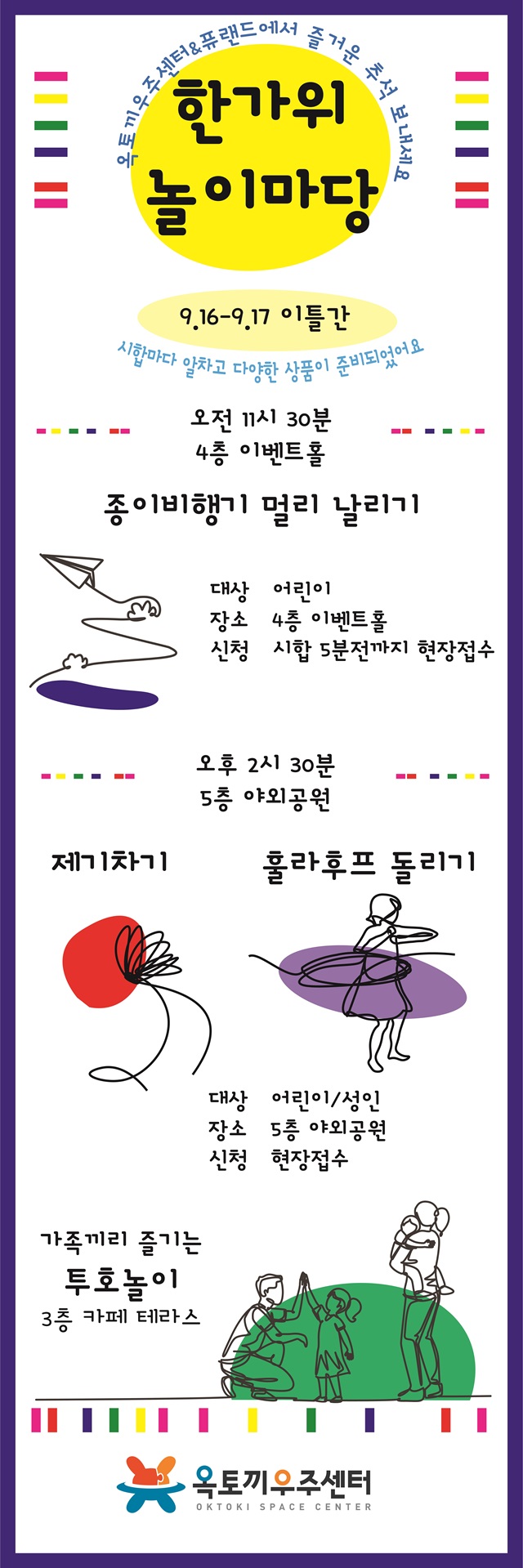 옥토끼우주센터&퓨랜드에서 즐거운 추석 보내세요

한가위
놀이마당

9.16-9.17 이틀간

시합마다 알차고 다양한 상품이 준비되었어요

오전 11시 30분
4층 이벤트홀

종이비행기 멀리 날리기

대상 어린이
장소 4층 이벤트홀
신청 시합 5분전까지 현장접수

오후 2시 30분
5층 야외공원

제기차기

훌라후프 돌리기

대상 어린이/성인
장소 5층 야외공원
신청 현장접수

가족끼리 즐기는
투호놀이
3층 카페 테라스

옥토끼우주센터
OKTOKI SPACE CENTER